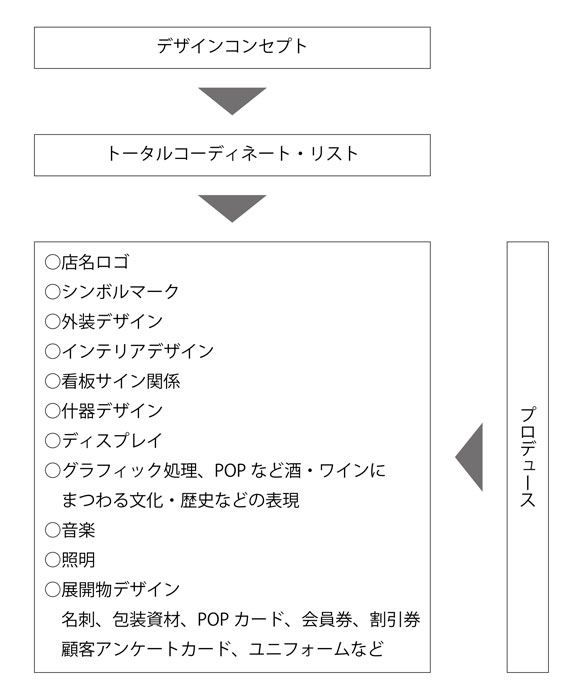 デザインコンセプト

トータルコーディネート・リスト

○店名ロゴ
○シンボルマーク
○外装デザイン
○インテリアデザイン
○看板サイン関係
○什器デザイン
○ディスプレイ
○グラフィック処理、POPなど酒・ワインにまつわる文化・歴史などの表現
○音楽
○照明
○展開物デザイン
名刺、包装資材、POPカード、会員券、割引券
顧客アンケートカード、ユニフォームなど

プロデュース